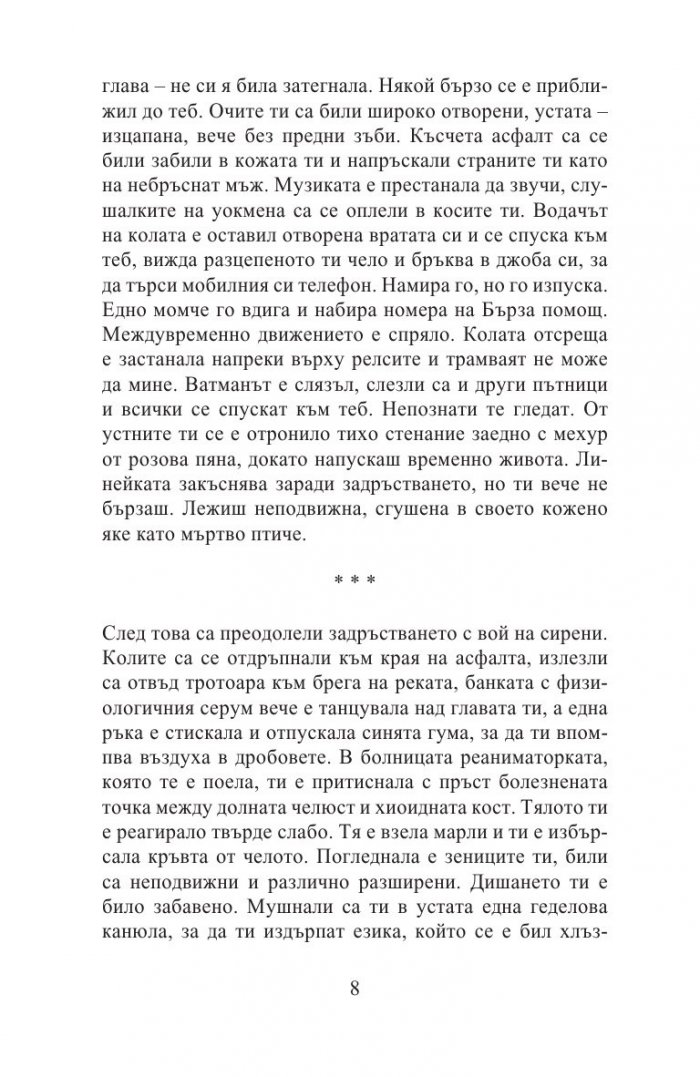 глава – не си я била затегнала. Някой бързо се е приближил до теб. Очите ти са били широко отворени, устата – изцапана, вече без предни зъби. Късчета асфалт са се били забили в кожата ти и напръскали страните ти като на небръснат мъж. Музиката е престанала да звучи, слушалките на уокмена са се оплели в косите ти. Водачът на колата е оставил отворена вратата си и се спуска към теб, вижда разцепеното ти чело и бръква в джоба си, за да търси мобилния си телефон. Намира го, но го изпуска. Едно момче го вдига и набира номера на Бърза помощ. Междувременно движението е спряло. Колата отсреща е застанала напреки върху релсите и трамваят не може да мине. Ватманът е слязъл, слезли са и други пътници и всички се спускат към теб. Непознати те гледат. От устните ти се е отронило тихо стенание заедно с мехур от розова пяна, докато напускаш временно живота. Линейката закъснява заради задръстването, но ти вече не бързаш. Лежиш неподвижна, сгушена в своето кожено яке като мъртво птиче.

* * *

След това са преодолели задръстването с вой на сирени. Колите са се отдръпнали към края на асфалта, излезли са отвъд тротоара към брега на реката, банката с физиологичния серум вече е танцувала над главата ти, а една ръка е стискала и отпускала синята гума, за да ти впомпва въздуха в дробовете. В болницата реаниматорката, която те е поела, ти е притиснала с пръст болезнената точка между долната челюст и хиоидната кост. Тялото ти е реагирало твърде слабо. Тя е взела марли и ти е избърсала кръвта от челото. Погледнала е зениците ти, били са неподвижни и различно разширени. Дишането ти е било забавено. Мушнали са ти в устата една геделова канюла, за да ти издърпат езика, който се е бил хлъз-

8